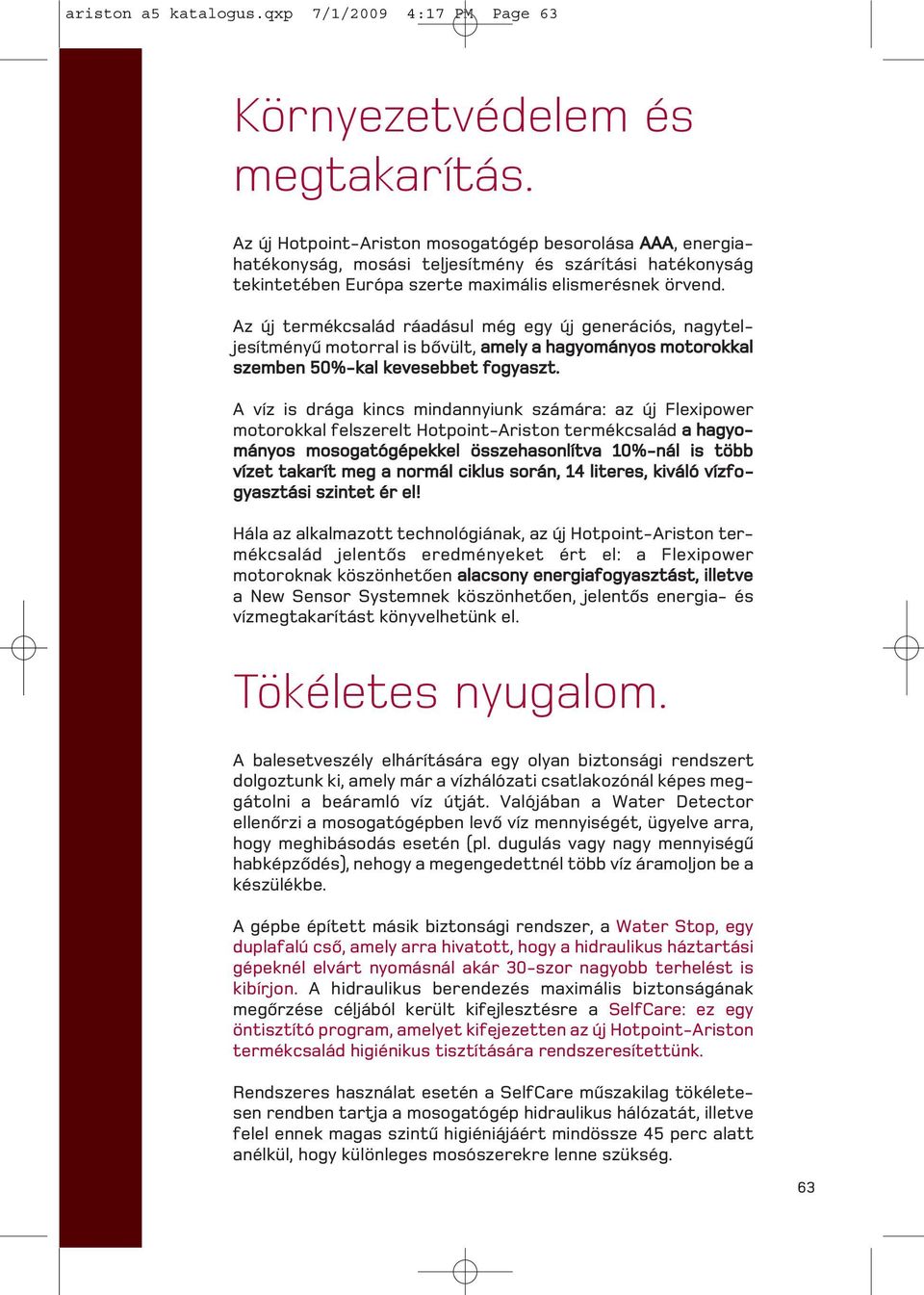 ariston a5 katalogus.qxp 7/1/2009 4:17 PM Page 63

Környezetvédelem és megtakarítás.

Az új Hotpoint-Ariston mosogatógép besorolása AAA, energiahatékonyság, mosási teljesítmény és szárítási hatékonyság tekintetében Európa szerte maximális elismerésnek örvend.

Az új termékcsalád ráadásul még egy új generációs, nagyteljesítményű motorral is bővült, amely a hagyományos motorokkal szemben 50%-kal kevesebbet fogyaszt.

A víz is drága kincs mindannyiunk számára: az új Flexipower motorokkal felszerelt Hotpoint-Ariston termékcsalád a hagyományos mosogatógépekkel összehasonlítva 10%-nál is több vízet takarít meg a normál ciklus során, 14 literes, kiváló vízfogyasztási szintet ér el!

Hála az alkalmazott technológiának, az új Hotpoint-Ariston termékcsalád jelentős eredményeket ért el: a Flexipower motoroknak köszönhetően alacsony energiafogyasztást, illetve a New Sensor Systemnek köszönhetően, jelentős energia- és vízmegtakarítást könyvelhetünk el.

Tökéletes nyugalom.

A balesetveszély elhárítására egy olyan biztonsági rendszert dolgoztunk ki, amely már a vízhálózati csatlakozónál képes meggátolni a beáramló víz útját. Valójában a Water Detector ellenőrzi a mosogatógépben levő víz mennyiségét, ügyelve arra, hogy meghibásodás esetén (pl. dugulás vagy nagy mennyiségű habképződés), nehogy a megengedettnél több víz áramoljon be a készülékbe.

A gépbe épített másik biztonsági rendszer, a Water Stop, egy duplafalú cső, amely arra hivatott, hogy a hidraulikus háztartási gépeknél elvárt nyomásnál akár 30-szor nagyobb terhelést is kibírjon. A hidraulikus berendezés maximális biztonságának megőrzése céljából került kifejlesztésre a SelfCare: ez egy öntisztító program, amelyet kifejezetten az új Hotpoint-Ariston termékcsalád higiénikus tisztítására rendszeresítettünk.

Rendszeres használat esetén a SelfCare műszakilag tökéletesen rendben tartja a mosogatógép hidraulikus hálózatát, illetve felel ennek magas szintű higiéniájáért mindössze 45 perc alatt anélkül, hogy különleges mosószerekre lenne szükség.

63